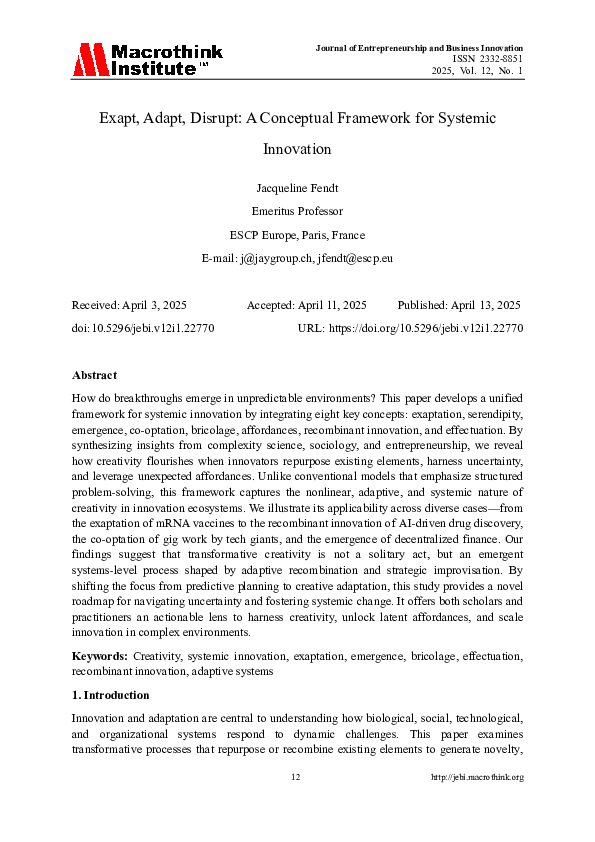 Macrothink Institute™

Journal of Entrepreneurship and Business Innovation
ISSN 2332-8851
2025, Vol. 12, No. 1

Exapt, Adapt, Disrupt: A Conceptual Framework for Systemic Innovation

Jacqueline Fendt

Emeritus Professor

ESCP Europe, Paris, France

E-mail: j@jaygroup.ch, jfendt@escp.eu

Received: April 3, 2025 Accepted: April 11, 2025 Published: April 13, 2025

doi:10.5296/jebi.v12i1.22770 URL: https://doi.org/10.5296/jebi.v12i1.22770

Abstract

How do breakthroughs emerge in unpredictable environments? This paper develops a unified framework for systemic innovation by integrating eight key concepts: exaptation, serendipity, emergence, co-optation, bricolage, affordances, recombinant innovation, and effectuation. By synthesizing insights from complexity science, sociology, and entrepreneurship, we reveal how creativity flourishes when innovators repurpose existing elements, harness uncertainty, and leverage unexpected affordances. Unlike conventional models that emphasize structured problem-solving, this framework captures the nonlinear, adaptive, and systemic nature of creativity in innovation ecosystems. We illustrate its applicability across diverse cases—from the exaptation of mRNA vaccines to the recombinant innovation of AI-driven drug discovery, the co-optation of gig work by tech giants, and the emergence of decentralized finance. Our findings suggest that transformative creativity is not a solitary act, but an emergent systems-level process shaped by adaptive recombination and strategic improvisation. By shifting the focus from predictive planning to creative adaptation, this study provides a novel roadmap for navigating uncertainty and fostering systemic change. It offers both scholars and practitioners an actionable lens to harness creativity, unlock latent affordances, and scale innovation in complex environments.

Keywords: Creativity, systemic innovation, exaptation, emergence, bricolage, effectuation, recombinant innovation, adaptive systems

1. Introduction

Innovation and adaptation are central to understanding how biological, social, technological, and organizational systems respond to dynamic challenges. This paper examines transformative processes that repurpose or recombine existing elements to generate novelty,

12 http://jebi.macrothink.org